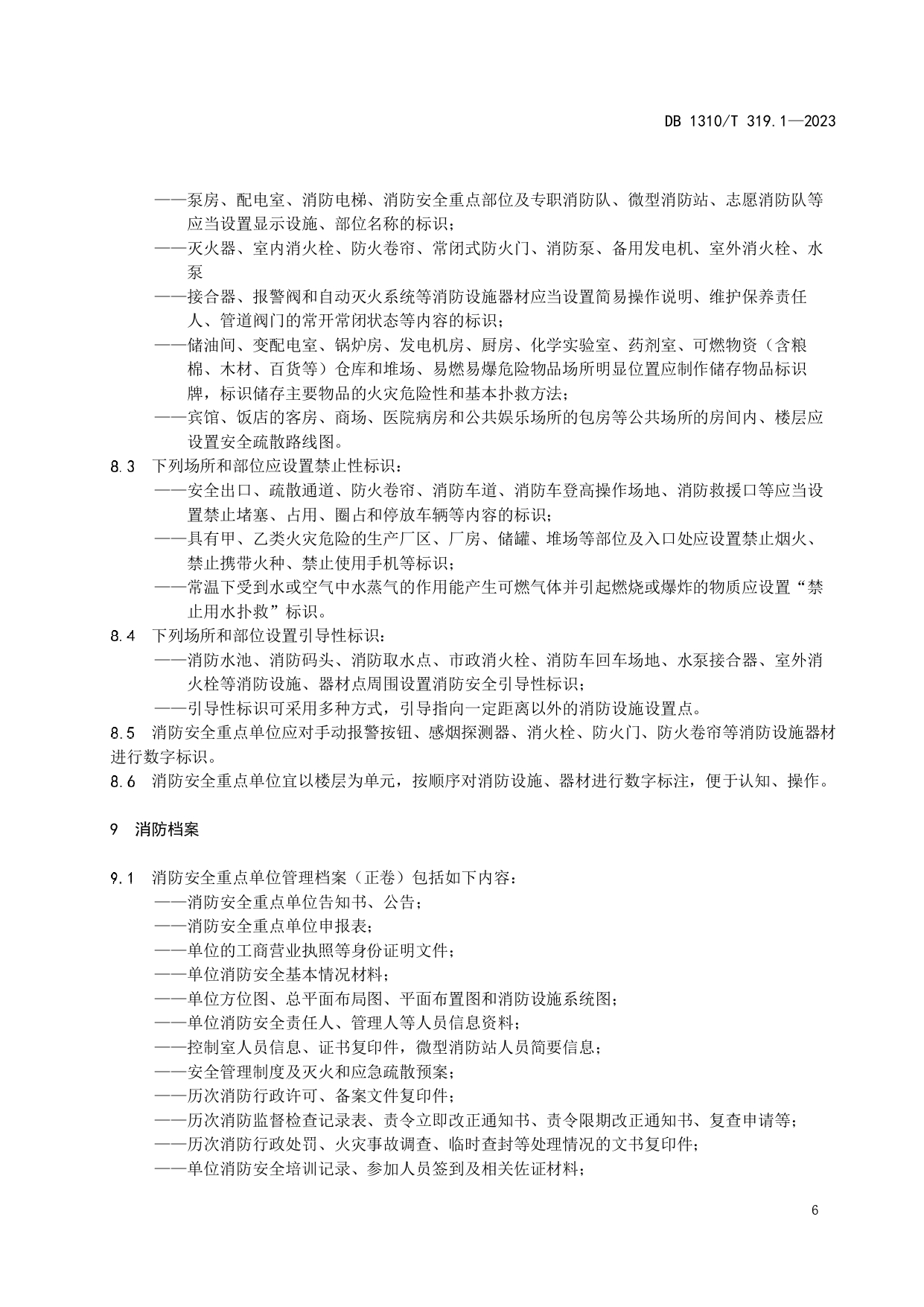 DB 1310/T 319.1—2023

——泵房、配电室、消防电梯、消防安全重点部位及专职消防队、微型消防站、志愿消防队等应当设置显示设施、部位名称的标识；
——灭火器、室内消火栓、防火卷帘、常闭式防火门、消防泵、备用发电机、室外消火栓、水泵
——接合器、报警阀和自动灭火系统等消防设施器材应当设置简易操作说明、维护保养责任人、管道阀门的常开常闭状态等内容的标识；
——储油间、变配电室、锅炉房、发电机房、厨房、化学实验室、药剂室、可燃物资（含粮棉、木材、百货等）仓库和堆场、易燃易爆危险物品场所明显位置应制作储存物品标识牌，标识储存主要物品的火灾危险性和基本扑救方法；
——宾馆、饭店的客房、商场、医院病房和公共娱乐场所的包房等公共场所的房间内、楼层应设置安全疏散路线图。

8.3 下列场所和部位应设置禁止性标识：
——安全出口、疏散通道、防火卷帘、消防车道、消防车登高操作场地、消防救援口等应当设置禁止堵塞、占用、圈占和停放车辆等内容的标识；
——具有甲、乙类火灾危险的生产厂区、厂房、储罐、堆场等部位及入口处应设置禁止烟火、禁止携带火种、禁止使用手机等标识；
——常温下受到水或空气中水蒸气的作用能产生可燃气体并引起燃烧或爆炸的物质应设置“禁止用水扑救”标识。

8.4 下列场所和部位设置引导性标识：
——消防水池、消防码头、消防取水点、市政消火栓、消防车回车场地、水泵接合器、室外消火栓等消防设施、器材点周围设置消防安全引导性标识；
——引导性标识可采用多种方式，引导指向一定距离以外的消防设施设置点。

8.5 消防安全重点单位应对手动报警按钮、感烟探测器、消火栓、防火门、防火卷帘等消防设施器材进行数字标识。

8.6 消防安全重点单位宜以楼层为单元，按顺序对消防设施、器材进行数字标注，便于认知、操作。

9 消防档案

9.1 消防安全重点单位管理档案（正卷）包括如下内容：
——消防安全重点单位告知书、公告；
——消防安全重点单位申报表；
——单位的工商营业执照等身份证明文件；
——单位消防安全基本情况材料；
——单位方位图、总平面布局图、平面布置图和消防设施系统图；
——单位消防安全责任人、管理人等人员信息资料；
——控制室人员信息、证书复印件，微型消防站人员简要信息；
——安全管理制度及灭火和应急疏散预案；
——历次消防行政许可、备案文件复印件；
——历次消防监督检查记录表、责令立即改正通知书、责令限期改正通知书、复查申请等；
——历次消防行政处罚、火灾事故调查、临时查封等处理情况的文书复印件；
——单位消防安全培训记录、参加人员签到及相关佐证材料；

6